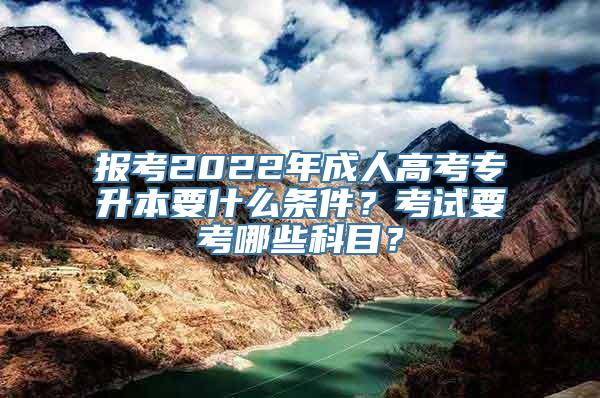 报考2022年成人高考专升本要什么条件？考试要考哪些科目？